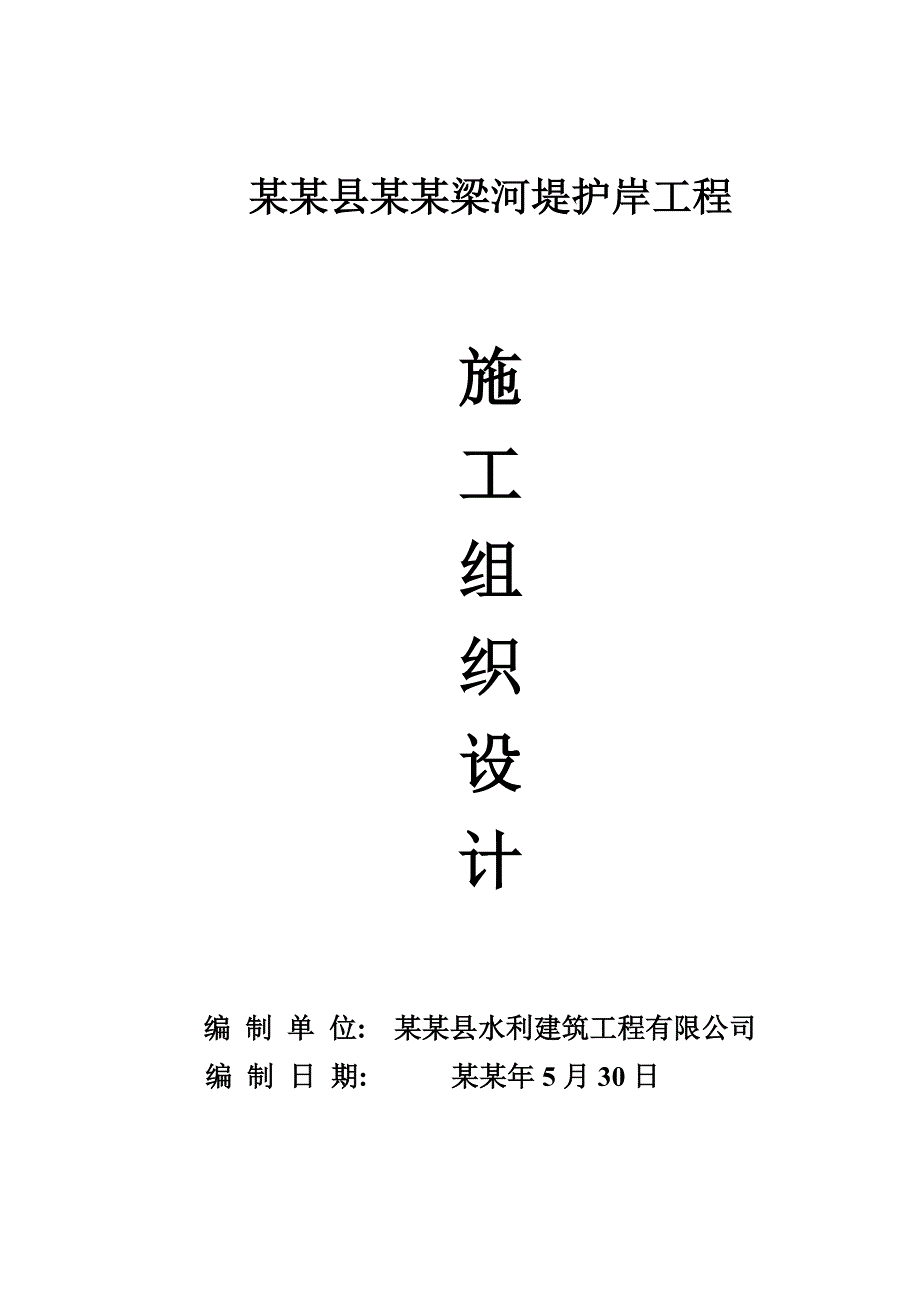 某某县某某梁河堤护岸工程

施

工

组

织

设

计

编 制 单 位: 某某县水利建筑工程有限公司
编 制 日 期: 某某年 5 月 30 日